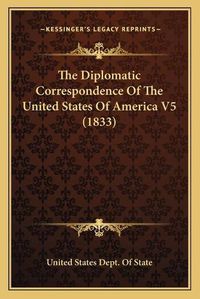 —KESSINGER'S LEGACY REPRINTS—

The Diplomatic Correspondence Of The United States Of America V5 (1833)

United States Dept. Of State